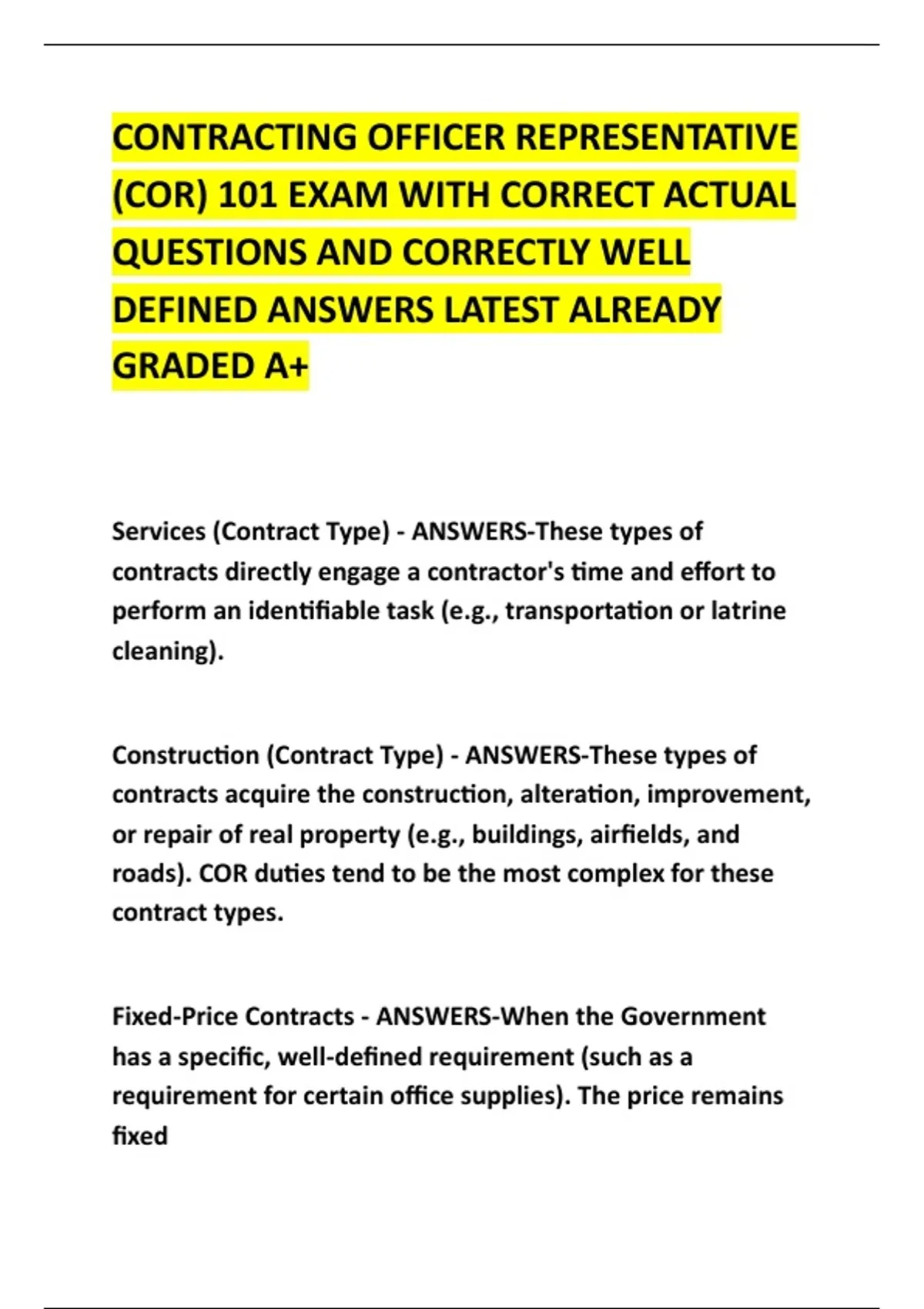 CONTRACTING OFFICER REPRESENTATIVE (COR) 101 EXAM WITH CORRECT ACTUAL QUESTIONS AND CORRECTLY WELL DEFINED ANSWERS LATEST ALREADY GRADED A+

Services (Contract Type) - ANSWERS-These types of contracts directly engage a contractor's time and effort to perform an identifiable task (e.g., transportation or latrine cleaning).

Construction (Contract Type) - ANSWERS-These types of contracts acquire the construction, alteration, improvement, or repair of real property (e.g., buildings, airfields, and roads). COR duties tend to be the most complex for these contract types.

Fixed-Price Contracts - ANSWERS-When the Government has a specific, well-defined requirement (such as a requirement for certain office supplies). The price remains fixed